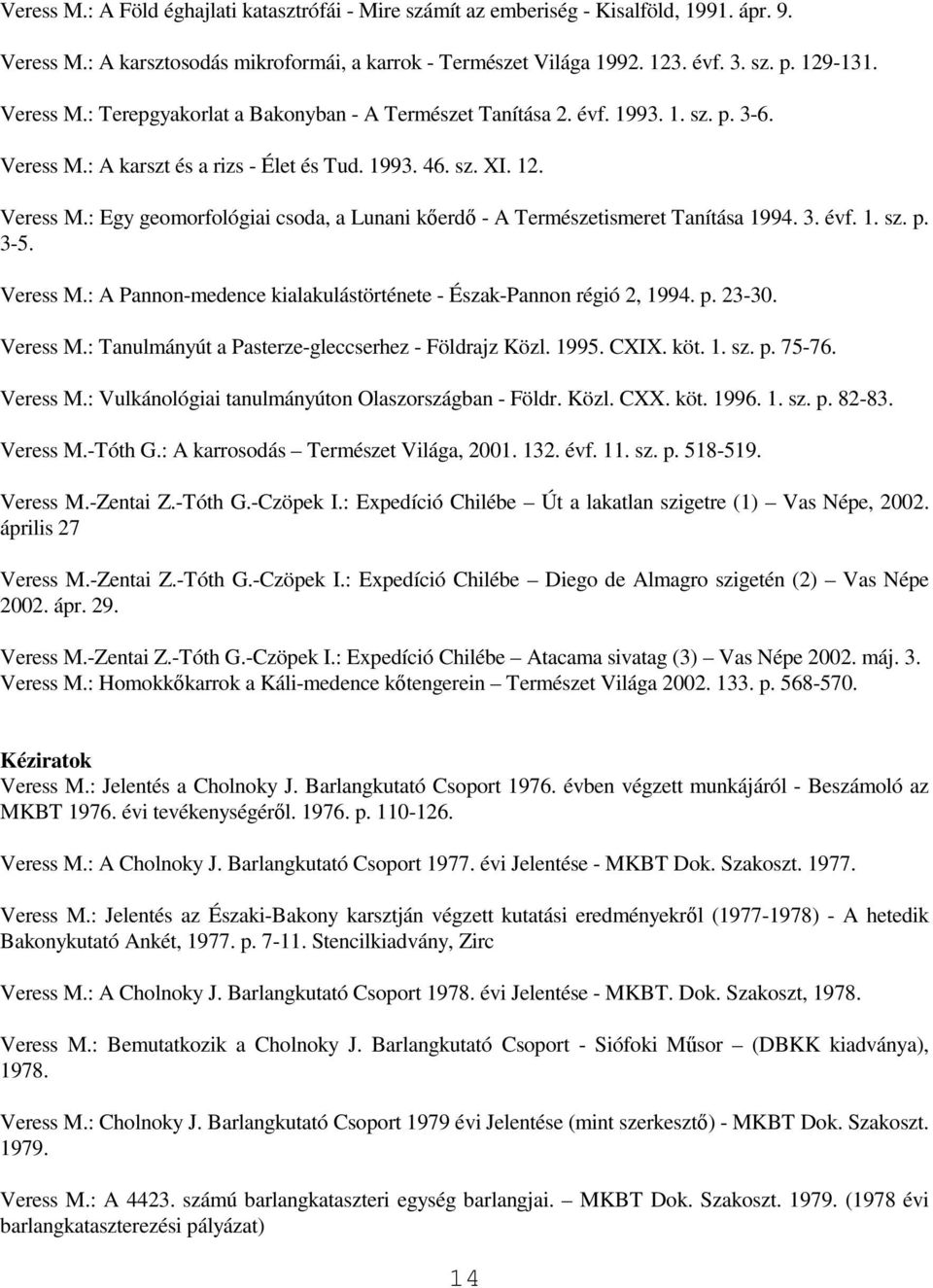 Veress M.: A Föld éghajlati katasztrófái - Mire számít az emberiség - Kisalföld, 1991. ápr. 9.

Veress M.: A karsztosodás mikroformái, a karrok - Természet Világa 1992. 123. évf. 3. sz. p. 129-131.

Veress M.: Terepgyakorlat a Bakonyban - A Természet Tanítása 2. évf. 1993. 1. sz. p. 3-6.

Veress M.: A karszt és a rizs - Élet és Tud. 1993. 46. sz. XI. 12.

Veress M.: Egy geomorfológiai csoda, a Lunani kőerdő - A Természetismeret Tanítása 1994. 3. évf. 1. sz. p. 3-5.

Veress M.: A Pannon-medence kialakulástörténete - Észak-Pannon régió 2, 1994. p. 23-30.

Veress M.: Tanulmányút a Pasterze-gleccserhez - Földrajz Közl. 1995. CXIX. köt. 1. sz. p. 75-76.

Veress M.: Vulkánológiai tanulmányúton Olaszországban - Földr. Közl. CXX. köt. 1996. 1. sz. p. 82-83.

Veress M.-Tóth G.: A karrosodás – Természet Világa, 2001. 132. évf. 11. sz. p. 518-519.

Veress M.-Zentai Z.-Tóth G.-Czöpek I.: Expedíció Chilébe – Út a lakatlan szigetre (1) – Vas Népe, 2002. április 27

Veress M.-Zentai Z.-Tóth G.-Czöpek I.: Expedíció Chilébe – Diego de Almagro szigetén (2) – Vas Népe 2002. ápr. 29.

Veress M.-Zentai Z.-Tóth G.-Czöpek I.: Expedíció Chilébe – Atacama sivatag (3) – Vas Népe 2002. máj. 3.
Veress M.: Homokkőkarrok a Káli-medence kőtengerein – Természet Világa 2002. 133. p. 568-570.

Kéziratok
Veress M.: Jelentés a Cholnoky J. Barlangkutató Csoport 1976. évben végzett munkájáról - Beszámoló az MKBT 1976. évi tevékenységéről. 1976. p. 110-126.

Veress M.: A Cholnoky J. Barlangkutató Csoport 1977. évi Jelentése - MKBT Dok. Szakoszt. 1977.

Veress M.: Jelentés az Északi-Bakony karsztján végzett kutatási eredményekről (1977-1978) - A hetedik Bakonykutató Ankét, 1977. p. 7-11. Stencilkiadvány, Zirc

Veress M.: A Cholnoky J. Barlangkutató Csoport 1978. évi Jelentése - MKBT. Dok. Szakoszt, 1978.

Veress M.: Bemutatkozik a Cholnoky J. Barlangkutató Csoport - Siófoki Műsor – (DBKK kiadványa), 1978.

Veress M.: Cholnoky J. Barlangkutató Csoport 1979 évi Jelentése (mint szerkesztő) - MKBT Dok. Szakoszt. 1979.

Veress M.: A 4423. számú barlangkataszteri egység barlangjai. – MKBT Dok. Szakoszt. 1979. (1978 évi barlangkataszterezési pályázat)

14